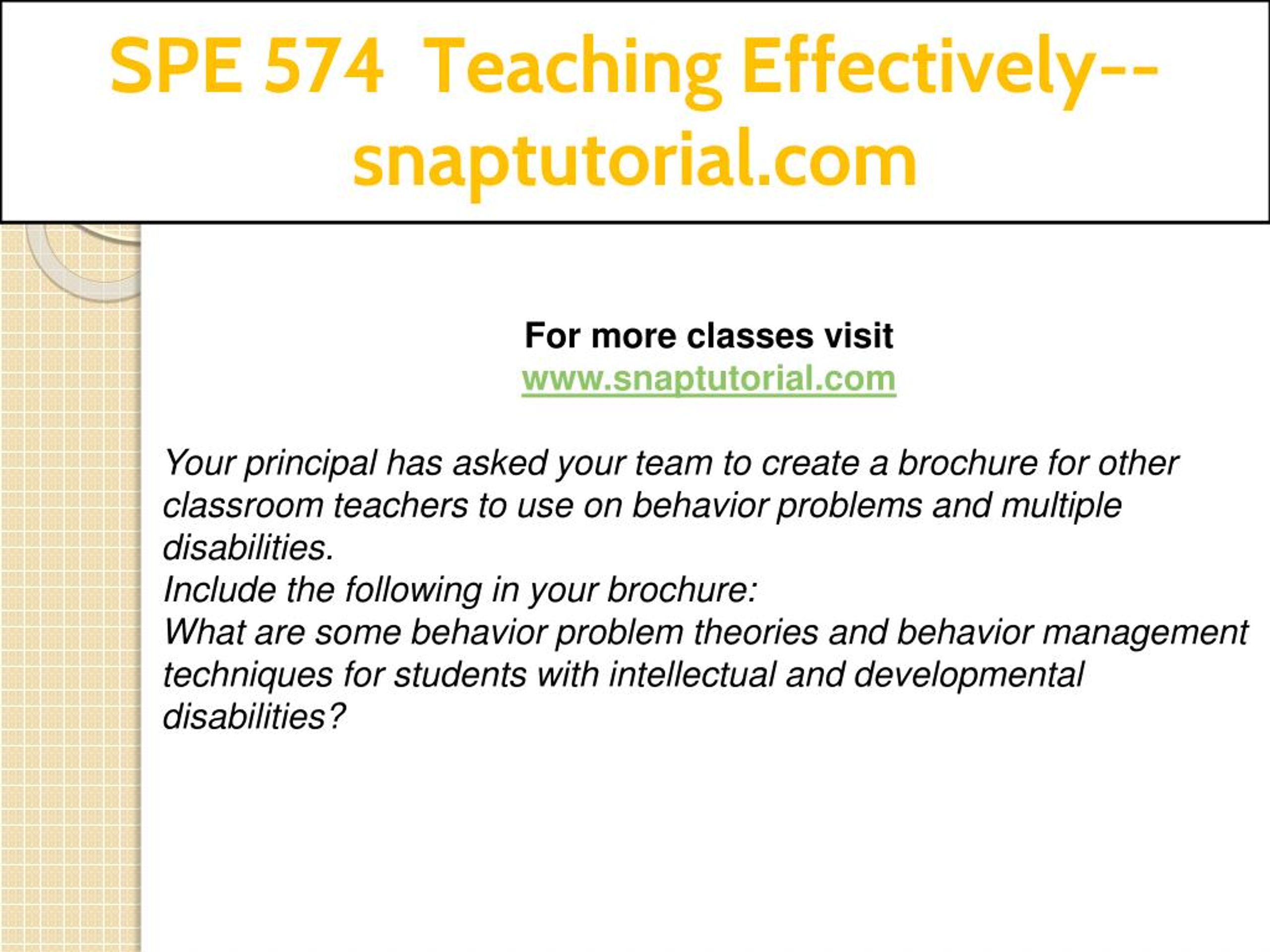 SPE 574 Teaching Effectively--snaptutorial.com

For more classes visit
www.snaptutorial.com

Your principal has asked your team to create a brochure for other classroom teachers to use on behavior problems and multiple disabilities.
Include the following in your brochure:
What are some behavior problem theories and behavior management techniques for students with intellectual and developmental disabilities?